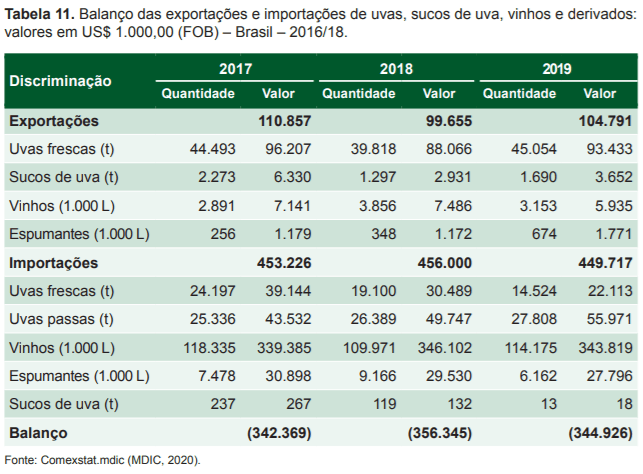 **Tabela 11.** Balanço das exportações e importações de uvas, sucos de uva, vinhos e derivados: valores em US$ 1.000,00 (FOB) – Brasil – 2016/18.

| Discriminação | 2017 Quantidade | 2017 Valor | 2018 Quantidade | 2018 Valor | 2019 Quantidade | 2019 Valor |
|---|---|---|---|---|---|---|
| **Exportações** | | **110.857** | | **99.655** | | **104.791** |
| Uvas frescas (t) | 44.493 | 96.207 | 39.818 | 88.066 | 45.054 | 93.433 |
| Sucos de uva (t) | 2.273 | 6.330 | 1.297 | 2.931 | 1.690 | 3.652 |
| Vinhos (1.000 L) | 2.891 | 7.141 | 3.856 | 7.486 | 3.153 | 5.935 |
| Espumantes (1.000 L) | 256 | 1.179 | 348 | 1.172 | 674 | 1.771 |
| **Importações** | | **453.226** | | **456.000** | | **449.717** |
| Uvas frescas (t) | 24.197 | 39.144 | 19.100 | 30.489 | 14.524 | 22.113 |
| Uvas passas (t) | 25.336 | 43.532 | 26.389 | 49.747 | 27.808 | 55.971 |
| Vinhos (1.000 L) | 118.335 | 339.385 | 109.971 | 346.102 | 114.175 | 343.819 |
| Espumantes (1.000 L) | 7.478 | 30.898 | 9.166 | 29.530 | 6.162 | 27.796 |
| Sucos de uva (t) | 237 | 267 | 119 | 132 | 13 | 18 |
| **Balanço** | | **(342.369)** | | **(356.345)** | | **(344.926)** |

Fonte: Comexstat.mdic (MDIC, 2020).